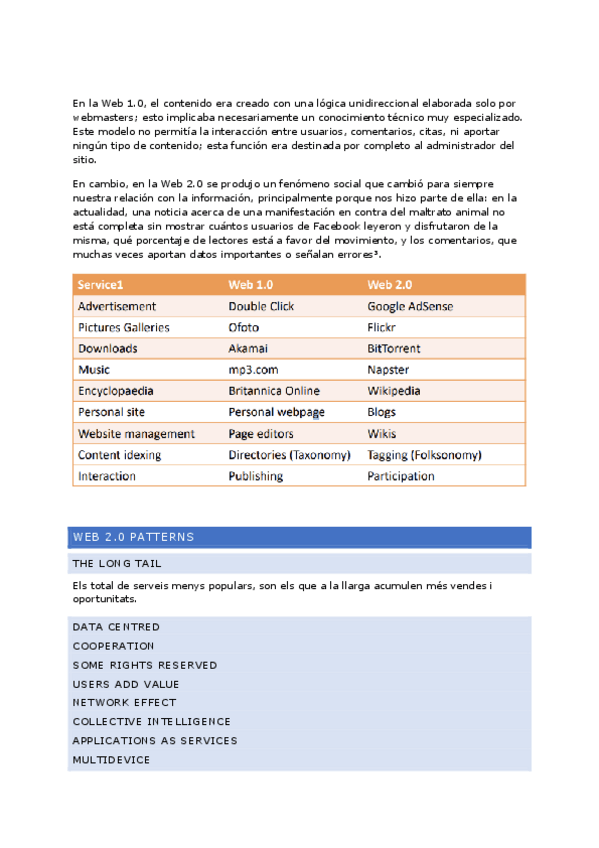 En la Web 1.0, el contenido era creado con una lógica unidireccional elaborada solo por webmasters; esto implicaba necesariamente un conocimiento técnico muy especializado. Este modelo no permitía la interacción entre usuarios, comentarios, citas, ni aportar ningún tipo de contenido; esta función era destinada por completo al administrador del sitio.

En cambio, en la Web 2.0 se produjo un fenómeno social que cambió para siempre nuestra relación con la información, principalmente porque nos hizo parte de ella: en la actualidad, una noticia acerca de una manifestación en contra del maltrato animal no está completa sin mostrar cuántos usuarios de Facebook leyeron y disfrutaron de la misma, qué porcentaje de lectores está a favor del movimiento, y los comentarios, que muchas veces aportan datos importantes o señalan errores³.

| Service1 | Web 1.0 | Web 2.0 |
|---|---|---|
| Advertisement | Double Click | Google AdSense |
| Pictures Galleries | Ofoto | Flickr |
| Downloads | Akamai | BitTorrent |
| Music | mp3.com | Napster |
| Encyclopaedia | Britannica Online | Wikipedia |
| Personal site | Personal webpage | Blogs |
| Website management | Page editors | Wikis |
| Content idexing | Directories (Taxonomy) | Tagging (Folksonomy) |
| Interaction | Publishing | Participation |

WEB 2.0 PATTERNS

THE LONG TAIL

Els total de serveis menys populars, son els que a la llarga acumulen més vendes i oportunitats.

DATA CENTRED
COOPERATION
SOME RIGHTS RESERVED
USERS ADD VALUE
NETWORK EFFECT
COLLECTIVE INTELLIGENCE
APPLICATIONS AS SERVICES
MULTIDEVICE